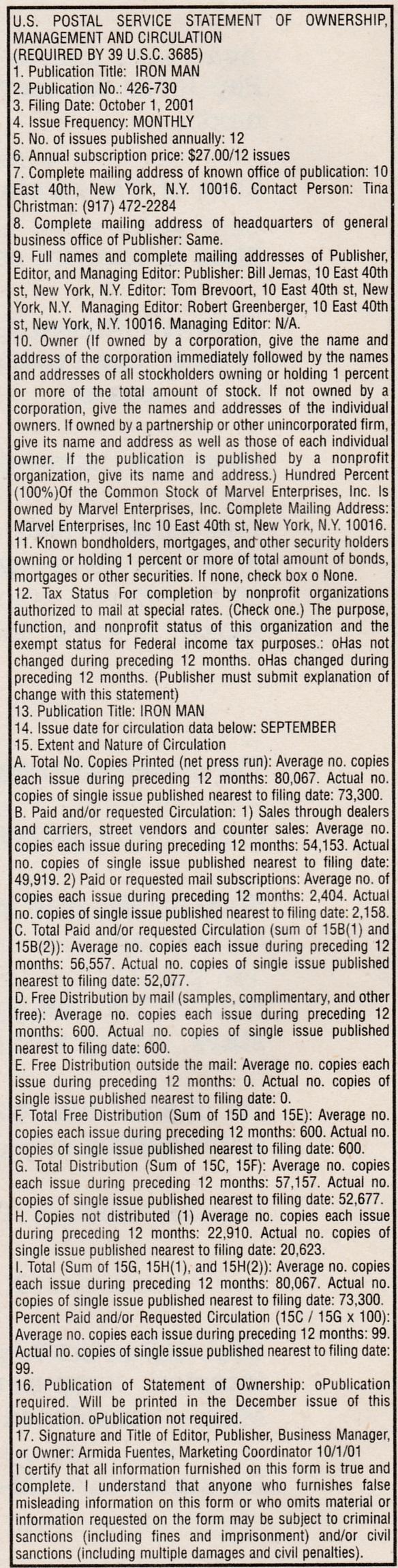 U.S. POSTAL SERVICE STATEMENT OF OWNERSHIP, MANAGEMENT AND CIRCULATION
(REQUIRED BY 39 U.S.C. 3685)
1. Publication Title: IRON MAN
2. Publication No.: 426-730
3. Filing Date: October 1, 2001
4. Issue Frequency: MONTHLY
5. No. of issues published annually: 12
6. Annual subscription price: $27.00/12 issues
7. Complete mailing address of known office of publication: 10 East 40th, New York, N.Y. 10016. Contact Person: Tina Christman: (917) 472-2284
8. Complete mailing address of headquarters of general business office of Publisher: Same.
9. Full names and complete mailing addresses of Publisher, Editor, and Managing Editor: Publisher: Bill Jemas, 10 East 40th st, New York, N.Y. Editor: Tom Brevoort, 10 East 40th st, New York, N.Y. Managing Editor: Robert Greenberger, 10 East 40th st, New York, N.Y. 10016. Managing Editor: N/A.
10. Owner (If owned by a corporation, give the name and address of the corporation immediately followed by the names and addresses of all stockholders owning or holding 1 percent or more of the total amount of stock. If not owned by a corporation, give the names and addresses of the individual owners. If owned by a partnership or other unincorporated firm, give its name and address as well as those of each individual owner. If the publication is published by a nonprofit organization, give its name and address.) Hundred Percent (100%)Of the Common Stock of Marvel Enterprises, Inc. Is owned by Marvel Enterprises, Inc. Complete Mailing Address: Marvel Enterprises, Inc 10 East 40th st, New York, N.Y. 10016.
11. Known bondholders, mortgages, and other security holders owning or holding 1 percent or more of total amount of bonds, mortgages or other securities. If none, check box o None.
12. Tax Status For completion by nonprofit organizations authorized to mail at special rates. (Check one.) The purpose, function, and nonprofit status of this organization and the exempt status for Federal income tax purposes.: oHas not changed during preceding 12 months. oHas changed during preceding 12 months. (Publisher must submit explanation of change with this statement)
13. Publication Title: IRON MAN
14. Issue date for circulation data below: SEPTEMBER
15. Extent and Nature of Circulation
A. Total No. Copies Printed (net press run): Average no. copies each issue during preceding 12 months: 80,067. Actual no. copies of single issue published nearest to filing date: 73,300.
B. Paid and/or requested Circulation: 1) Sales through dealers and carriers, street vendors and counter sales: Average no. copies each issue during preceding 12 months: 54,153. Actual no. copies of single issue published nearest to filing date: 49,919. 2) Paid or requested mail subscriptions: Average no. of copies each issue during preceding 12 months: 2,404. Actual no. copies of single issue published nearest to filing date: 2,158.
C. Total Paid and/or requested Circulation (sum of 15B(1) and 15B(2)): Average no. copies each issue during preceding 12 months: 56,557. Actual no. copies of single issue published nearest to filing date: 52,077.
D. Free Distribution by mail (samples, complimentary, and other free): Average no. copies each issue during preceding 12 months: 600. Actual no. copies of single issue published nearest to filing date: 600.
E. Free Distribution outside the mail: Average no. copies each issue during preceding 12 months: 0. Actual no. copies of single issue published nearest to filing date: 0.
F. Total Free Distribution (Sum of 15D and 15E): Average no. copies each issue during preceding 12 months: 600. Actual no. copies of single issue published nearest to filing date: 600.
G. Total Distribution (Sum of 15C, 15F): Average no. copies each issue during preceding 12 months: 57,157. Actual no. copies of single issue published nearest to filing date: 52,677.
H. Copies not distributed (1) Average no. copies each issue during preceding 12 months: 22,910. Actual no. copies of single issue published nearest to filing date: 20,623.
I. Total (Sum of 15G, 15H(1), and 15H(2)): Average no. copies each issue during preceding 12 months: 80,067. Actual no. copies of single issue published nearest to filing date: 73,300.
Percent Paid and/or Requested Circulation (15C / 15G x 100): Average no. copies each issue during preceding 12 months: 99. Actual no. copies of single issue published nearest to filing date: 99.
16. Publication of Statement of Ownership: oPublication required. Will be printed in the December issue of this publication. oPublication not required.
17. Signature and Title of Editor, Publisher, Business Manager, or Owner: Armida Fuentes, Marketing Coordinator 10/1/01
I certify that all information furnished on this form is true and complete. I understand that anyone who furnishes false misleading information on this form or who omits material or information requested on the form may be subject to criminal sanctions (including fines and imprisonment) and/or civil sanctions (including multiple damages and civil penalties).